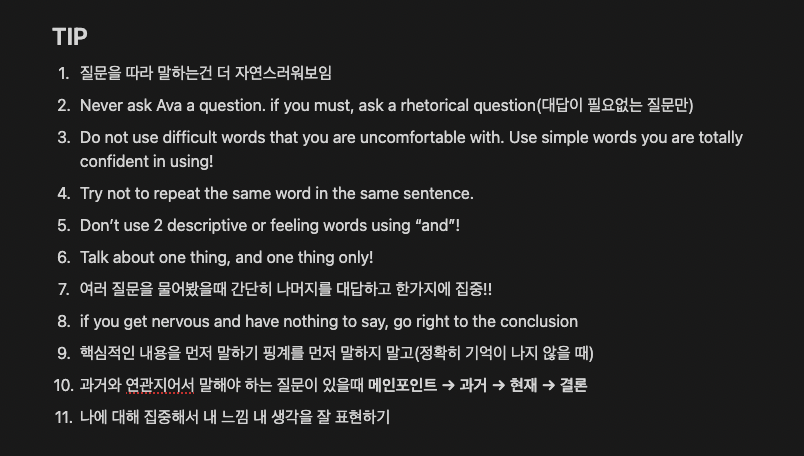 TIP

1. 질문을 따라 말하는건 더 자연스러워보임
2. Never ask Ava a question. if you must, ask a rhetorical question(대답이 필요없는 질문만)
3. Do not use difficult words that you are uncomfortable with. Use simple words you are totally confident in using!
4. Try not to repeat the same word in the same sentence.
5. Don't use 2 descriptive or feeling words using "and"!
6. Talk about one thing, and one thing only!
7. 여러 질문을 물어봤을때 간단히 나머지를 대답하고 한가지에 집중!!
8. if you get nervous and have nothing to say, go right to the conclusion
9. 핵심적인 내용을 먼저 말하기 핑계를 먼저 말하지 말고(정확히 기억이 나지 않을 때)
10. 과거와 연관지어서 말해야 하는 질문이 있을때 메인포인트 → 과거 → 현재 → 결론
11. 나에 대해 집중해서 내 느낌 내 생각을 잘 표현하기